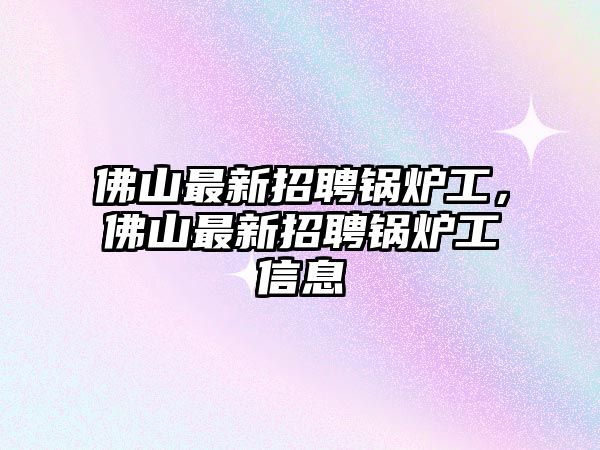 佛山最新招聘锅炉工，佛山最新招聘锅炉工信息